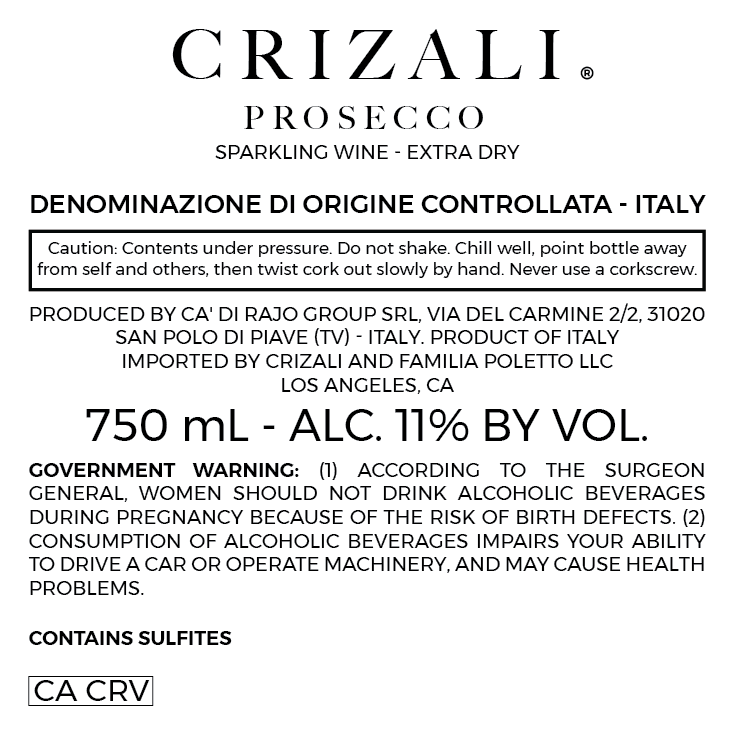 CRIZALI®

PROSECCO

SPARKLING WINE - EXTRA DRY

DENOMINAZIONE DI ORIGINE CONTROLLATA - ITALY

Caution: Contents under pressure. Do not shake. Chill well, point bottle away from self and others, then twist cork out slowly by hand. Never use a corkscrew.

PRODUCED BY CA' DI RAJO GROUP SRL, VIA DEL CARMINE 2/2, 31020 SAN POLO DI PIAVE (TV) - ITALY. PRODUCT OF ITALY IMPORTED BY CRIZALI AND FAMILIA POLETTO LLC LOS ANGELES, CA

750 mL - ALC. 11% BY VOL.

GOVERNMENT WARNING: (1) ACCORDING TO THE SURGEON GENERAL, WOMEN SHOULD NOT DRINK ALCOHOLIC BEVERAGES DURING PREGNANCY BECAUSE OF THE RISK OF BIRTH DEFECTS. (2) CONSUMPTION OF ALCOHOLIC BEVERAGES IMPAIRS YOUR ABILITY TO DRIVE A CAR OR OPERATE MACHINERY, AND MAY CAUSE HEALTH PROBLEMS.

CONTAINS SULFITES

CA CRV